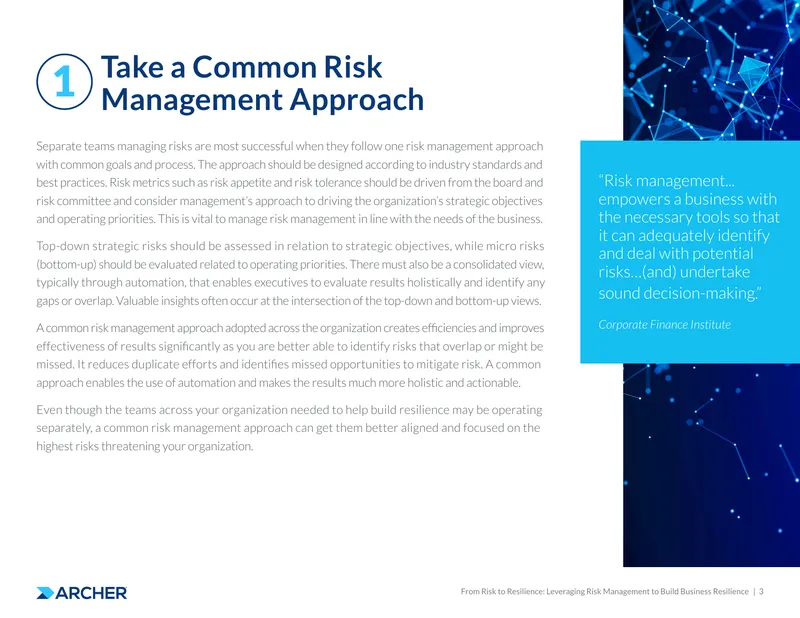 1 Take a Common Risk Management Approach

Separate teams managing risks are most successful when they follow one risk management approach with common goals and process. The approach should be designed according to industry standards and best practices. Risk metrics such as risk appetite and risk tolerance should be driven from the board and risk committee and consider management's approach to driving the organization's strategic objectives and operating priorities. This is vital to manage risk management in line with the needs of the business.

Top-down strategic risks should be assessed in relation to strategic objectives, while micro risks (bottom-up) should be evaluated related to operating priorities. There must also be a consolidated view, typically through automation, that enables executives to evaluate results holistically and identify any gaps or overlap. Valuable insights often occur at the intersection of the top-down and bottom-up views.

A common risk management approach adopted across the organization creates efficiencies and improves effectiveness of results significantly as you are better able to identify risks that overlap or might be missed. It reduces duplicate efforts and identifies missed opportunities to mitigate risk. A common approach enables the use of automation and makes the results much more holistic and actionable.

Even though the teams across your organization needed to help build resilience may be operating separately, a common risk management approach can get them better aligned and focused on the highest risks threatening your organization.

"Risk management... empowers a business with the necessary tools so that it can adequately identify and deal with potential risks...(and) undertake sound decision-making."

Corporate Finance Institute

ARCHER

From Risk to Resilience: Leveraging Risk Management to Build Business Resilience | 3